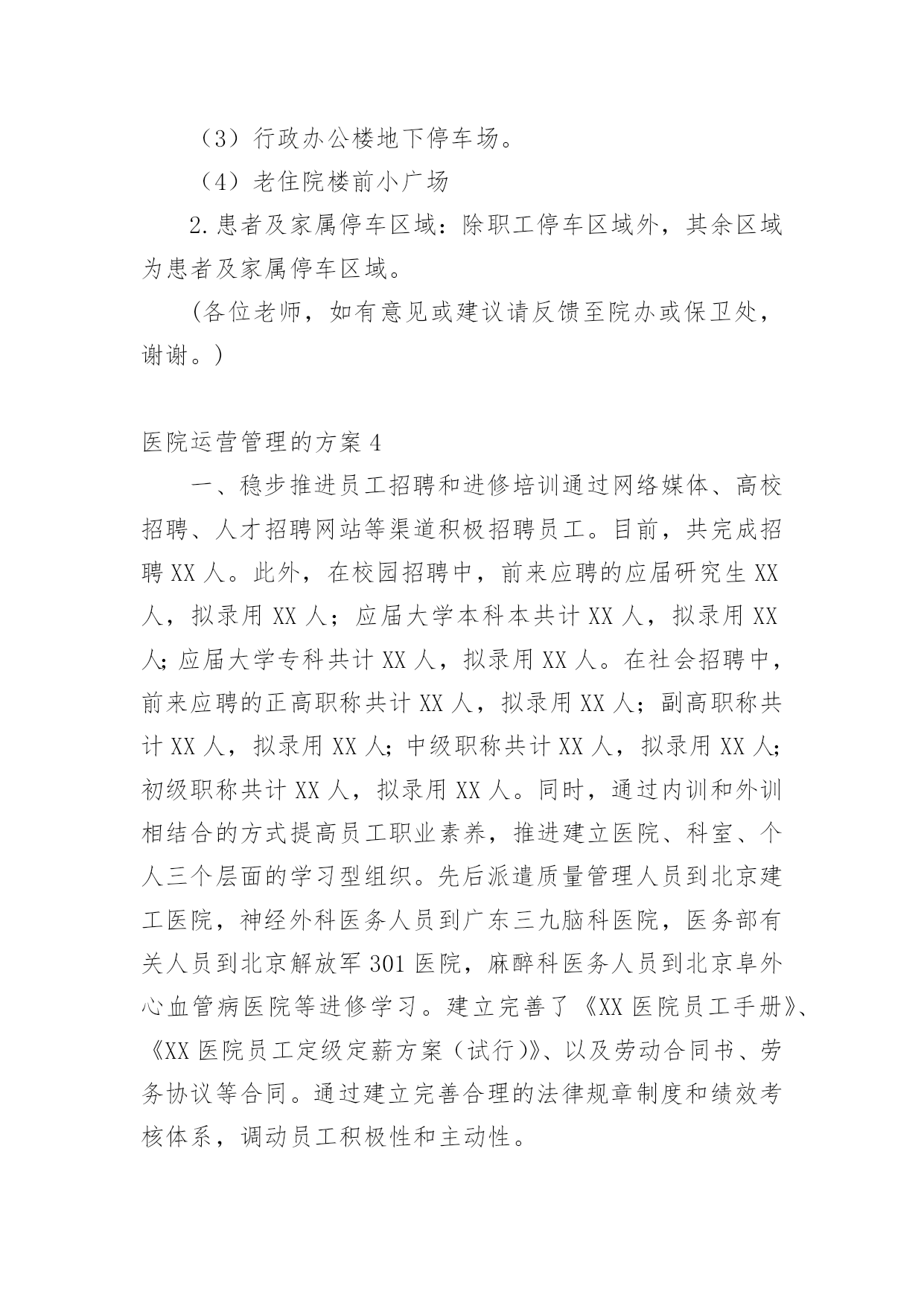 （3）行政办公楼地下停车场。

（4）老住院楼前小广场

2.患者及家属停车区域：除职工停车区域外，其余区域为患者及家属停车区域。

(各位老师，如有意见或建议请反馈至院办或保卫处，谢谢。)

医院运营管理的方案4

一、稳步推进员工招聘和进修培训通过网络媒体、高校招聘、人才招聘网站等渠道积极招聘员工。目前，共完成招聘XX人。此外，在校园招聘中，前来应聘的应届研究生XX人，拟录用XX人；应届大学本科本共计XX人，拟录用XX人;应届大学专科共计XX人，拟录用XX人。在社会招聘中，前来应聘的正高职称共计XX人，拟录用XX人；副高职称共计XX人，拟录用XX人;中级职称共计XX人，拟录用XX人;初级职称共计XX人，拟录用XX人。同时，通过内训和外训相结合的方式提高员工职业素养，推进建立医院、科室、个人三个层面的学习型组织。先后派遣质量管理人员到北京建工医院，神经外科医务人员到广东三九脑科医院，医务部有关人员到北京解放军301医院，麻醉科医务人员到北京阜外心血管病医院等进修学习。建立完善了《XX医院员工手册》、《XX医院员工定级定薪方案（试行)》、以及劳动合同书、劳务协议等合同。通过建立完善合理的法律规章制度和绩效考核体系，调动员工积极性和主动性。